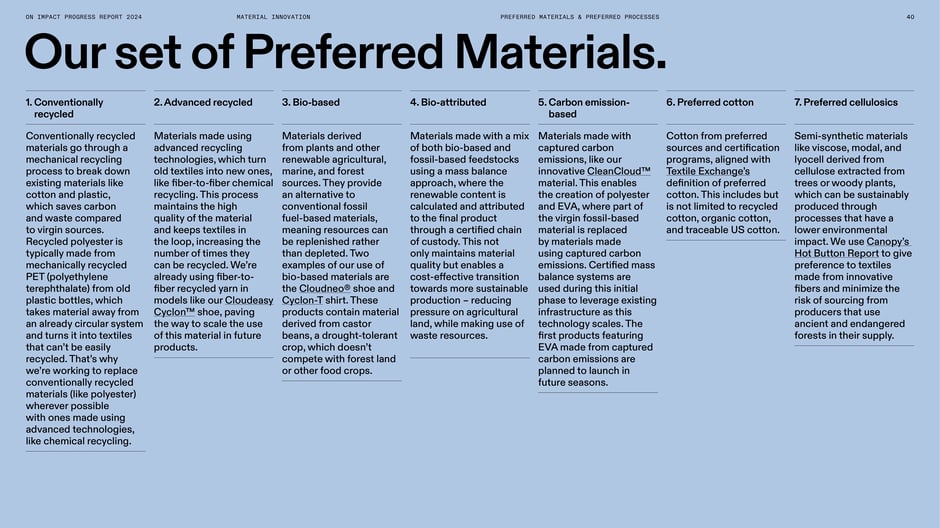 ON IMPACT PROGRESS REPORT 2024

MATERIAL INNOVATION

PREFERRED MATERIALS & PREFERRED PROCESSES

40

Our set of Preferred Materials.

1. Conventionally recycled

Conventionally recycled materials go through a mechanical recycling process to break down existing materials like cotton and plastic, which saves carbon and waste compared to virgin sources. Recycled polyester is typically made from mechanically recycled PET (polyethylene terephthalate) from old plastic bottles, which takes material away from an already circular system and turns it into textiles that can't be easily recycled. That's why we're working to replace conventionally recycled materials (like polyester) wherever possible with ones made using advanced technologies, like chemical recycling.

2. Advanced recycled

Materials made using advanced recycling technologies, which turn old textiles into new ones, like fiber-to-fiber chemical recycling. This process maintains the high quality of the material and keeps textiles in the loop, increasing the number of times they can be recycled. We're already using fiber-to-fiber recycled yarn in models like our Cloudeasy Cyclon™ shoe, paving the way to scale the use of this material in future products.

3. Bio-based

Materials derived from plants and other renewable agricultural, marine, and forest sources. They provide an alternative to conventional fossil fuel-based materials, meaning resources can be replenished rather than depleted. Two examples of our use of bio-based materials are the Cloudneo® shoe and Cyclon-T shirt. These products contain material derived from castor beans, a drought-tolerant crop, which doesn't compete with forest land or other food crops.

4. Bio-attributed

Materials made with a mix of both bio-based and fossil-based feedstocks using a mass balance approach, where the renewable content is calculated and attributed to the final product through a certified chain of custody. This not only maintains material quality but enables a cost-effective transition towards more sustainable production – reducing pressure on agricultural land, while making use of waste resources.

5. Carbon emission-based

Materials made with captured carbon emissions, like our innovative CleanCloud™ material. This enables the creation of polyester and EVA, where part of the virgin fossil-based material is replaced by materials made using captured carbon emissions. Certified mass balance systems are used during this initial phase to leverage existing infrastructure as this technology scales. The first products featuring EVA made from captured carbon emissions are planned to launch in future seasons.

6. Preferred cotton

Cotton from preferred sources and certification programs, aligned with Textile Exchange's definition of preferred cotton. This includes but is not limited to recycled cotton, organic cotton, and traceable US cotton.

7. Preferred cellulosics

Semi-synthetic materials like viscose, modal, and lyocell derived from cellulose extracted from trees or woody plants, which can be sustainably produced through processes that have a lower environmental impact. We use Canopy's Hot Button Report to give preference to textiles made from innovative fibers and minimize the risk of sourcing from producers that use ancient and endangered forests in their supply.